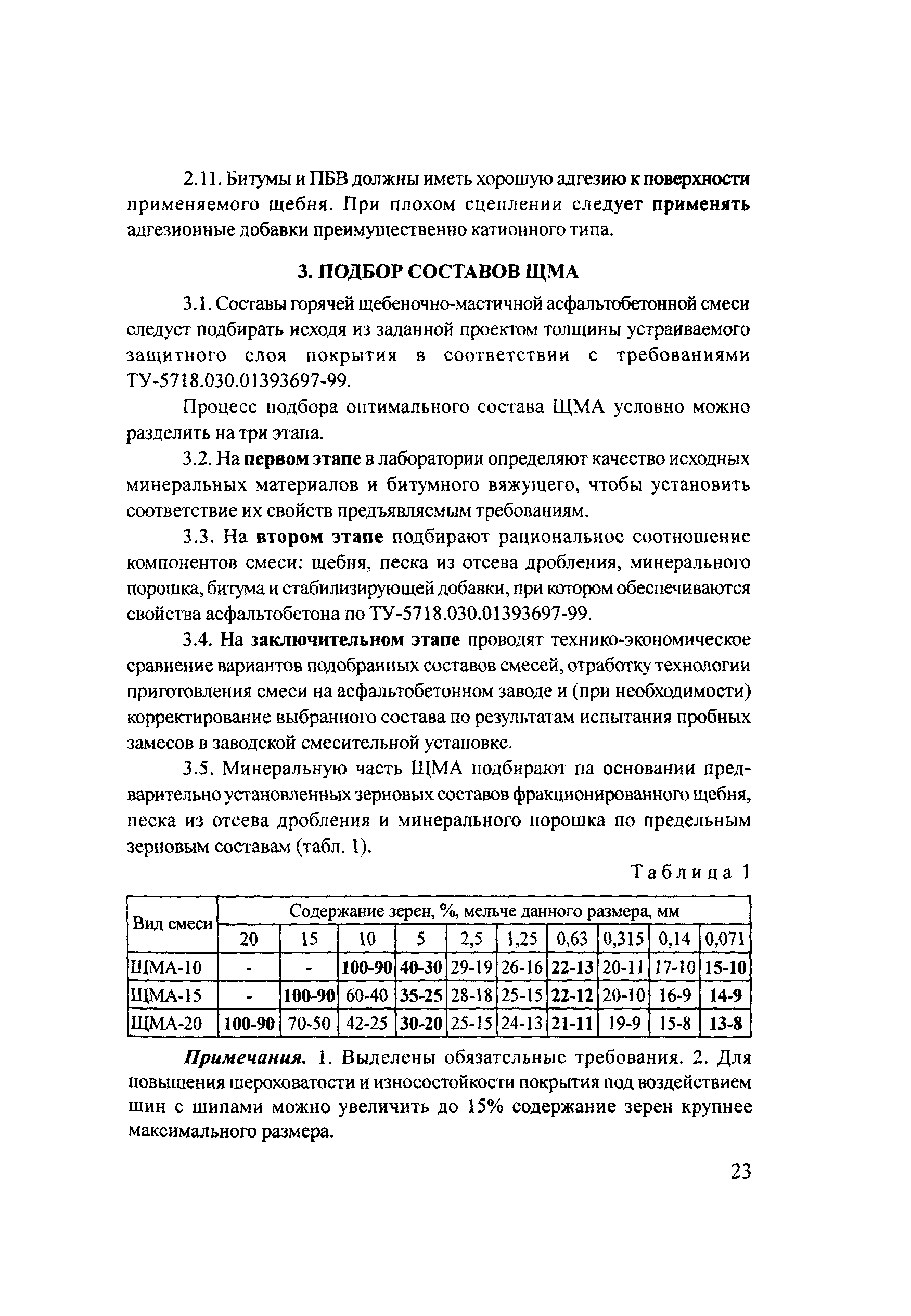 2.11. Битумы и ПБВ должны иметь хорошую адгезию к поверхности применяемого щебня. При плохом сцеплении следует применять адгезионные добавки преимущественно катионного типа.

3. ПОДБОР СОСТАВОВ ЩМА

3.1. Составы горячей щебеночно-мастичной асфальтобетонной смеси следует подбирать исходя из заданной проектом толщины устраиваемого защитного слоя покрытия в соответствии с требованиями ТУ-5718.030.01393697-99.

Процесс подбора оптимального состава ЩМА условно можно разделить на три этапа.

3.2. На первом этапе в лаборатории определяют качество исходных минеральных материалов и битумного вяжущего, чтобы установить соответствие их свойств предъявляемым требованиям.

3.3. На втором этапе подбирают рациональное соотношение компонентов смеси: щебня, песка из отсева дробления, минерального порошка, битума и стабилизирующей добавки, при котором обеспечиваются свойства асфальтобетона по ТУ-5718.030.01393697-99.

3.4. На заключительном этапе проводят технико-экономическое сравнение вариантов подобранных составов смесей, отработку технологии приготовления смеси на асфальтобетонном заводе и (при необходимости) корректирование выбранного состава по результатам испытания пробных замесов в заводской смесительной установке.

3.5. Минеральную часть ЩМА подбирают па основании предварительно установленных зерновых составов фракционированного щебня, песка из отсева дробления и минерального порошка по предельным зерновым составам (табл. 1).

Таблица 1

| Вид смеси | Содержание зерен, %, мельче данного размера, мм | | | | | | | | | |
|---|---|---|---|---|---|---|---|---|---|---|
| | 20 | 15 | 10 | 5 | 2,5 | 1,25 | 0,63 | 0,315 | 0,14 | 0,071 |
| ЩМА-10 | - | - | 100-90 | 40-30 | 29-19 | 26-16 | 22-13 | 20-11 | 17-10 | 15-10 |
| ЩМА-15 | - | 100-90 | 60-40 | 35-25 | 28-18 | 25-15 | 22-12 | 20-10 | 16-9 | 14-9 |
| ЩМА-20 | 100-90 | 70-50 | 42-25 | 30-20 | 25-15 | 24-13 | 21-11 | 19-9 | 15-8 | 13-8 |

Примечания. 1. Выделены обязательные требования. 2. Для повышения шероховатости и износостойкости покрытия под воздействием шин с шипами можно увеличить до 15% содержание зерен крупнее максимального размера.

23